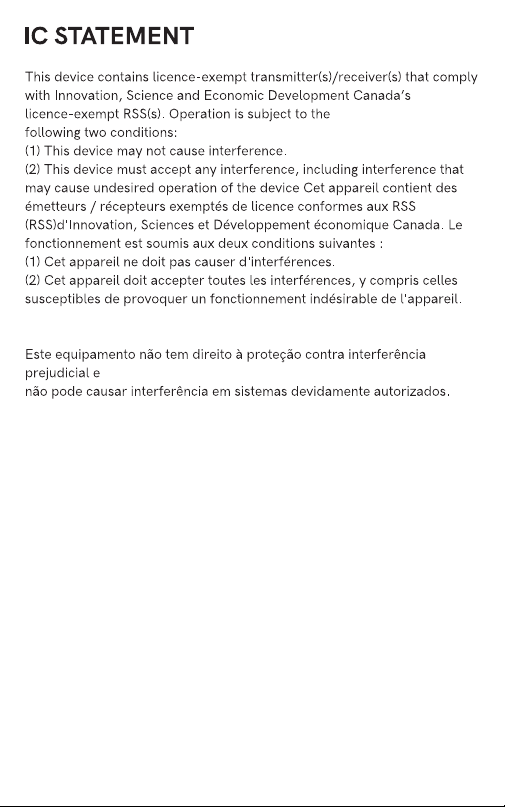 IC STATEMENT

This device contains licence-exempt transmitter(s)/receiver(s) that comply with Innovation, Science and Economic Development Canada's licence-exempt RSS(s). Operation is subject to the following two conditions:
(1) This device may not cause interference.
(2) This device must accept any interference, including interference that may cause undesired operation of the device Cet appareil contient des émetteurs / récepteurs exemptés de licence conformes aux RSS (RSS)d'Innovation, Sciences et Développement économique Canada. Le fonctionnement est soumis aux deux conditions suivantes :
(1) Cet appareil ne doit pas causer d'interférences.
(2) Cet appareil doit accepter toutes les interférences, y compris celles susceptibles de provoquer un fonctionnement indésirable de l'appareil.

Este equipamento não tem direito à proteção contra interferência prejudicial e
não pode causar interferência em sistemas devidamente autorizados.